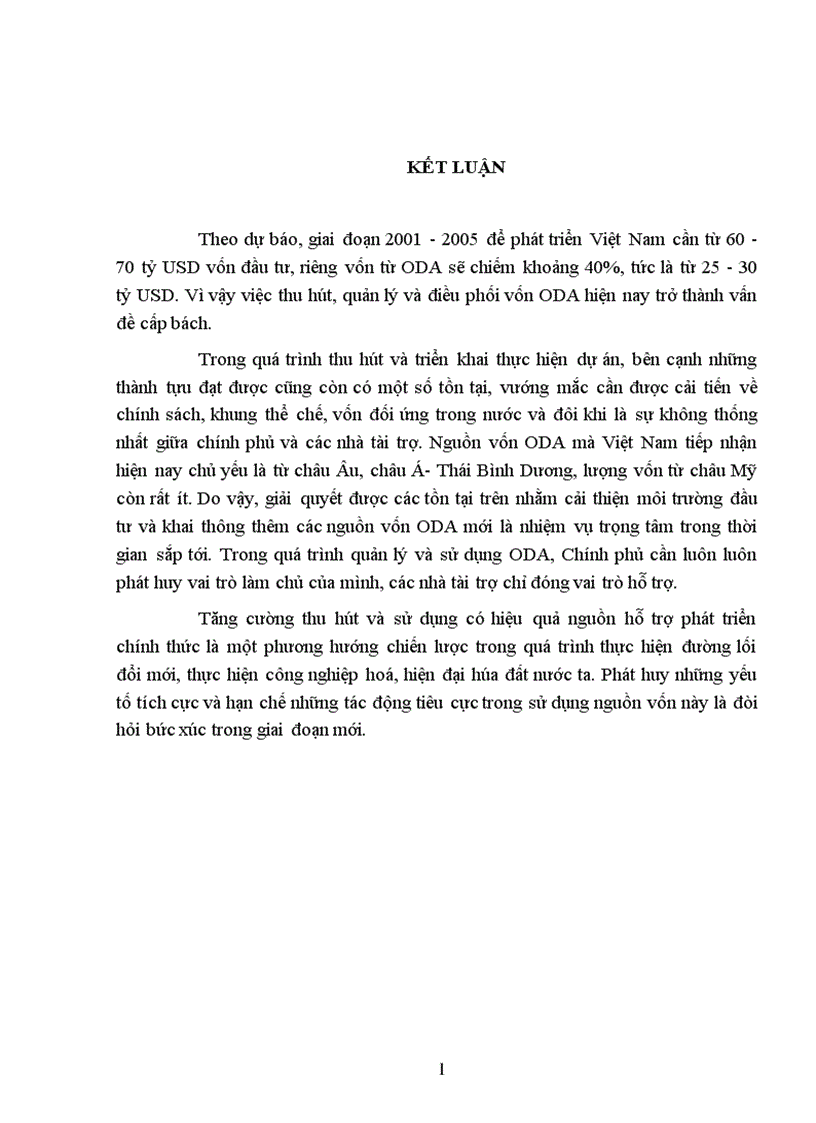 KẾT LUẬN

Theo dự báo, giai đoạn 2001 - 2005 để phát triển Việt Nam cần từ 60 - 70 tỷ USD vốn đầu tư, riêng vốn từ ODA sẽ chiếm khoảng 40%, tức là từ 25 - 30 tỷ USD. Vì vậy việc thu hút, quản lý và điều phối vốn ODA hiện nay trở thành vấn đề cấp bách.

Trong quá trình thu hút và triển khai thực hiện dự án, bên cạnh những thành tựu đạt được cũng còn có một số tồn tại, vướng mắc cần được cải tiến về chính sách, khung thể chế, vốn đối ứng trong nước và đôi khi là sự không thống nhất giữa chính phủ và các nhà tài trợ. Nguồn vốn ODA mà Việt Nam tiếp nhận hiện nay chủ yếu là từ châu Âu, châu Á- Thái Bình Dương, lượng vốn từ châu Mỹ còn rất ít. Do vậy, giải quyết được các tồn tại trên nhằm cải thiện môi trường đầu tư và khai thông thêm các nguồn vốn ODA mới là nhiệm vụ trọng tâm trong thời gian sắp tới. Trong quá trình quản lý và sử dụng ODA, Chính phủ cần luôn luôn phát huy vai trò làm chủ của mình, các nhà tài trợ chỉ đóng vai trò hỗ trợ.

Tăng cường thu hút và sử dụng có hiệu quả nguồn hỗ trợ phát triển chính thức là một phương hướng chiến lược trong quá trình thực hiện đường lối đổi mới, thực hiện công nghiệp hoá, hiện đại húa đất nước ta. Phát huy những yếu tố tích cực và hạn chế những tác động tiêu cực trong sử dụng nguồn vốn này là đòi hỏi bức xúc trong giai đoạn mới.

1